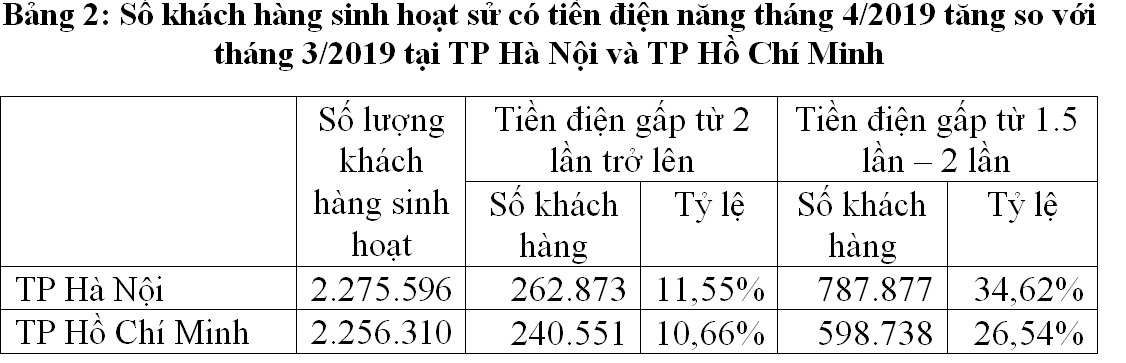 Bảng 2: Số khách hàng sinh hoạt sử có tiền điện năng tháng 4/2019 tăng so với tháng 3/2019 tại TP Hà Nội và TP Hồ Chí Minh

| | Số lượng khách hàng sinh hoạt | Tiền điện gấp từ 2 lần trở lên | | Tiền điện gấp từ 1.5 lần – 2 lần | |
|---|---|---|---|---|---|
| | | Số khách hàng | Tỷ lệ | Số khách hàng | Tỷ lệ |
| TP Hà Nội | 2.275.596 | 262.873 | 11,55% | 787.877 | 34,62% |
| TP Hồ Chí Minh | 2.256.310 | 240.551 | 10,66% | 598.738 | 26,54% |